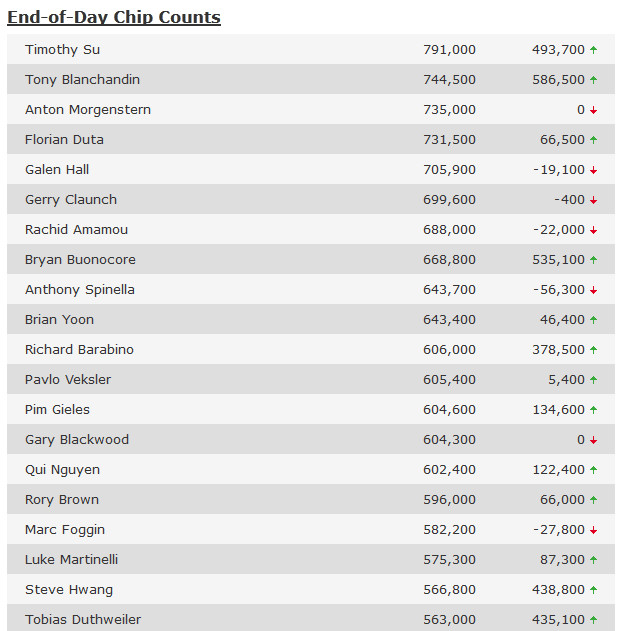 End-of-Day Chip Counts

| | | |
|---|---|---|
| Timothy Su | 791,000 | 493,700 ↑ |
| Tony Blanchandin | 744,500 | 586,500 ↑ |
| Anton Morgenstern | 735,000 | 0 ↓ |
| Florian Duta | 731,500 | 66,500 ↑ |
| Galen Hall | 705,900 | -19,100 ↓ |
| Gerry Claunch | 699,600 | -400 ↓ |
| Rachid Amamou | 688,000 | -22,000 ↓ |
| Bryan Buonocore | 668,800 | 535,100 ↑ |
| Anthony Spinella | 643,700 | -56,300 ↓ |
| Brian Yoon | 643,400 | 46,400 ↑ |
| Richard Barabino | 606,000 | 378,500 ↑ |
| Pavlo Veksler | 605,400 | 5,400 ↑ |
| Pim Gieles | 604,600 | 134,600 ↑ |
| Gary Blackwood | 604,300 | 0 ↓ |
| Qui Nguyen | 602,400 | 122,400 ↑ |
| Rory Brown | 596,000 | 66,000 ↑ |
| Marc Foggin | 582,200 | -27,800 ↓ |
| Luke Martinelli | 575,300 | 87,300 ↑ |
| Steve Hwang | 566,800 | 438,800 ↑ |
| Tobias Duthweiler | 563,000 | 435,100 ↑ |